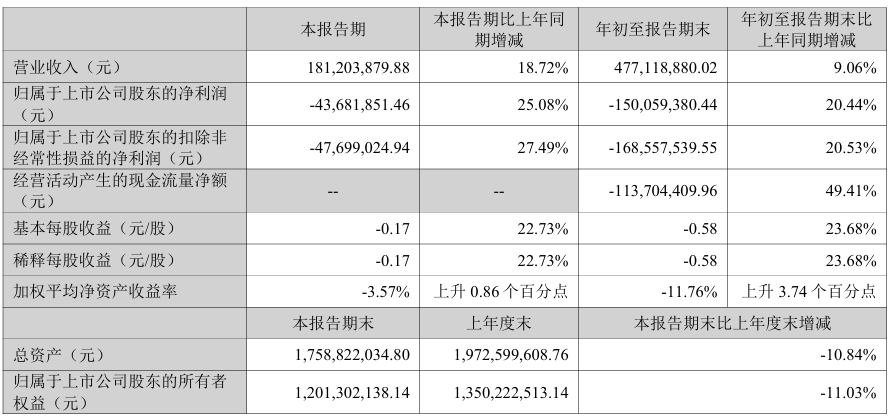 |  | 本报告期 | 本报告期比上年同期增减 | 年初至报告期末 | 年初至报告期末比上年同期增减 |
|---|---|---|---|---|
| 营业收入（元） | 181,203,879.88 | 18.72% | 477,118,880.02 | 9.06% |
| 归属于上市公司股东的净利润（元） | -43,681,851.46 | 25.08% | -150,059,380.44 | 20.44% |
| 归属于上市公司股东的扣除非经常性损益的净利润（元） | -47,699,024.94 | 27.49% | -168,557,539.55 | 20.53% |
| 经营活动产生的现金流量净额（元） | -- | -- | -113,704,409.96 | 49.41% |
| 基本每股收益（元/股） | -0.17 | 22.73% | -0.58 | 23.68% |
| 稀释每股收益（元/股） | -0.17 | 22.73% | -0.58 | 23.68% |
| 加权平均净资产收益率 | -3.57% | 上升0.86个百分点 | -11.76% | 上升3.74个百分点 |
|  | 本报告期末 | 上年度末 | 本报告期末比上年度末增减 |  |
| 总资产（元） | 1,758,822,034.80 | 1,972,599,608.76 | -10.84% |  |
| 归属于上市公司股东的所有者权益（元） | 1,201,302,138.14 | 1,350,222,513.14 | -11.03% |  |